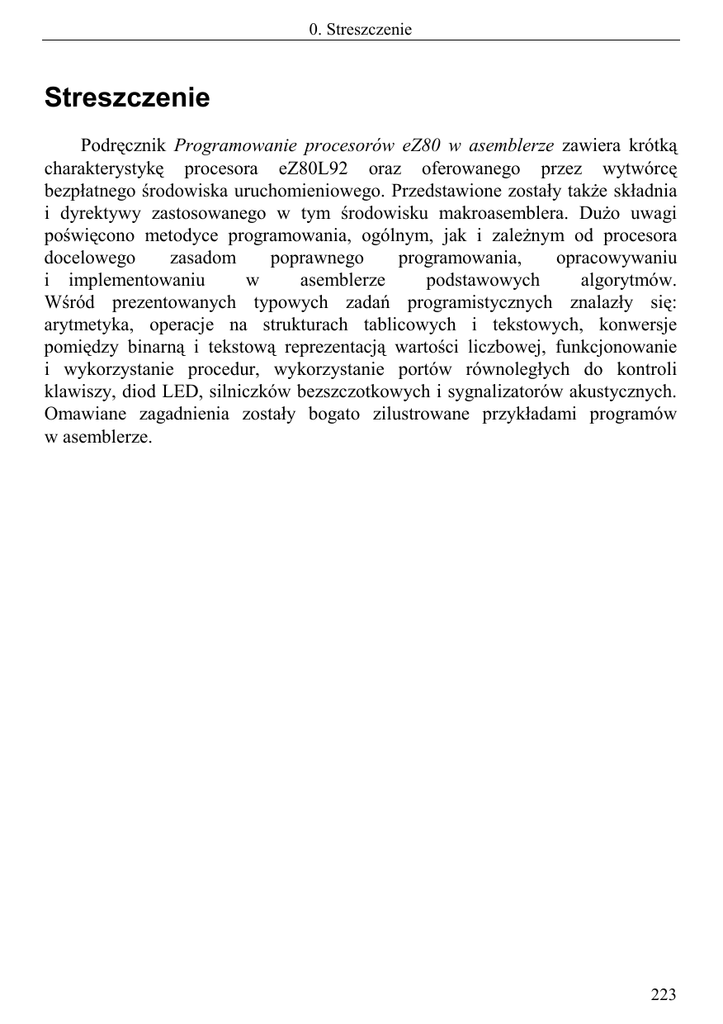 0. Streszczenie

Streszczenie

Podręcznik Programowanie procesorów eZ80 w asemblerze zawiera krótką charakterystykę procesora eZ80L92 oraz oferowanego przez wytwórcę bezpłatnego środowiska uruchomieniowego. Przedstawione zostały także składnia i dyrektywy zastosowanego w tym środowisku makroasemblera. Dużo uwagi poświęcono metodyce programowania, ogólnym, jak i zależnym od procesora docelowego zasadom poprawnego programowania, opracowywaniu i implementowaniu w asemblerze podstawowych algorytmów. Wśród prezentowanych typowych zadań programistycznych znalazły się: arytmetyka, operacje na strukturach tablicowych i tekstowych, konwersje pomiędzy binarną i tekstową reprezentacją wartości liczbowej, funkcjonowanie i wykorzystanie procedur, wykorzystanie portów równoległych do kontroli klawiszy, diod LED, silniczków bezszczotkowych i sygnalizatorów akustycznych. Omawiane zagadnienia zostały bogato zilustrowane przykładami programów w asemblerze.

223